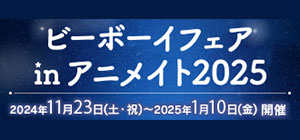 ビーボーイフェア
in アニメイト2025

2024年11月23日(土・祝)～2025年1月10日(金) 開催